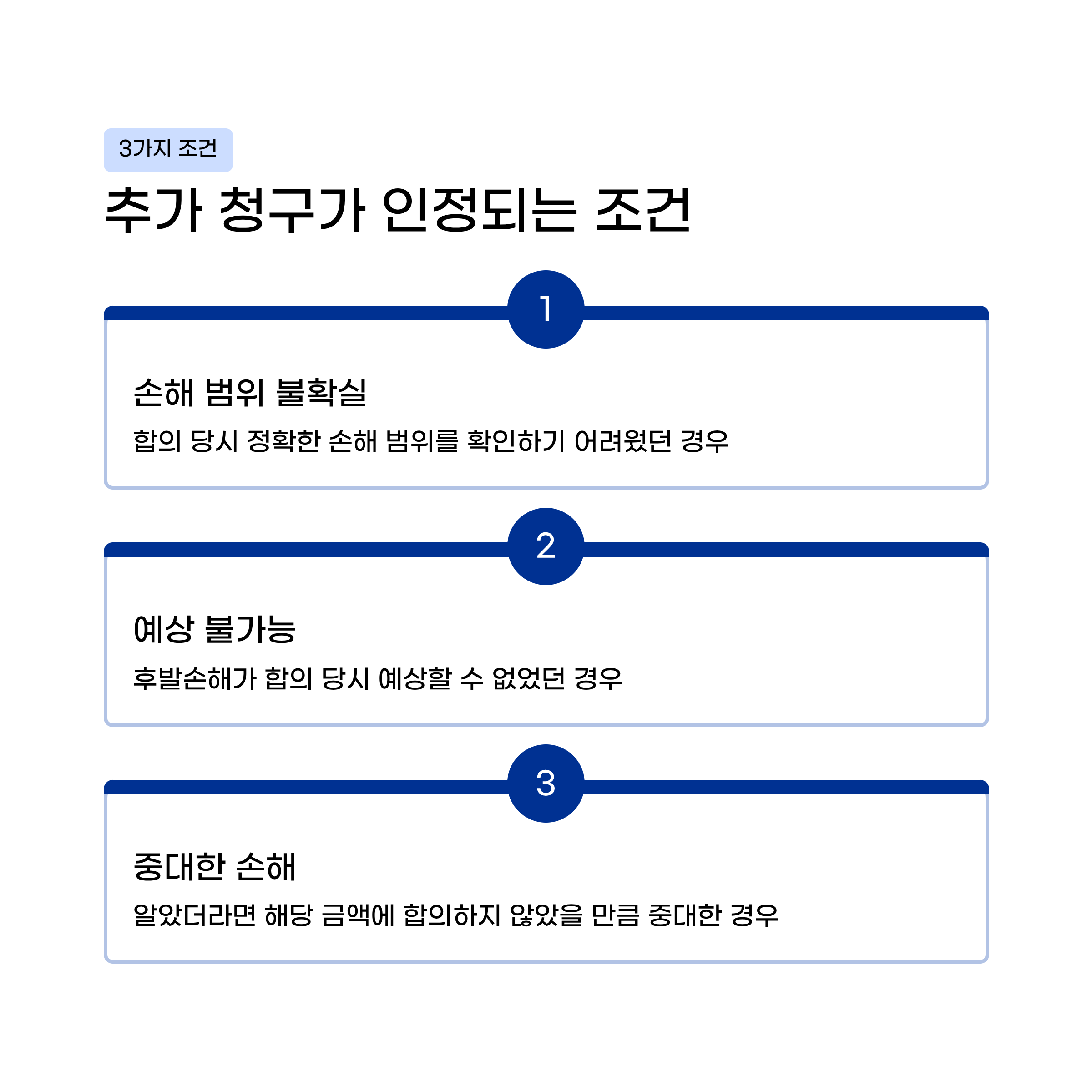 3가지 조건

추가 청구가 인정되는 조건

1

손해 범위 불확실

합의 당시 정확한 손해 범위를 확인하기 어려웠던 경우

2

예상 불가능

후발손해가 합의 당시 예상할 수 없었던 경우

3

중대한 손해

알았더라면 해당 금액에 합의하지 않았을 만큼 중대한 경우